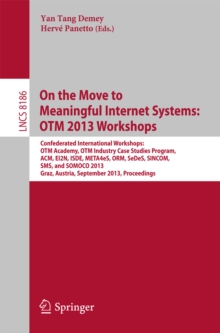 Yan Tang Demey
Hervé Panetto (Eds.)

LNCS 8186

On the Move to Meaningful Internet Systems: OTM 2013 Workshops

Confederated International Workshops: OTM Academy, OTM Industry Case Studies Program, ACM, EI2N, ISDE, META4eS, ORM, SeDeS, SINCOM, SMS, and SOMOCO 2013
Graz, Austria, September 2013, Proceedings

Springer